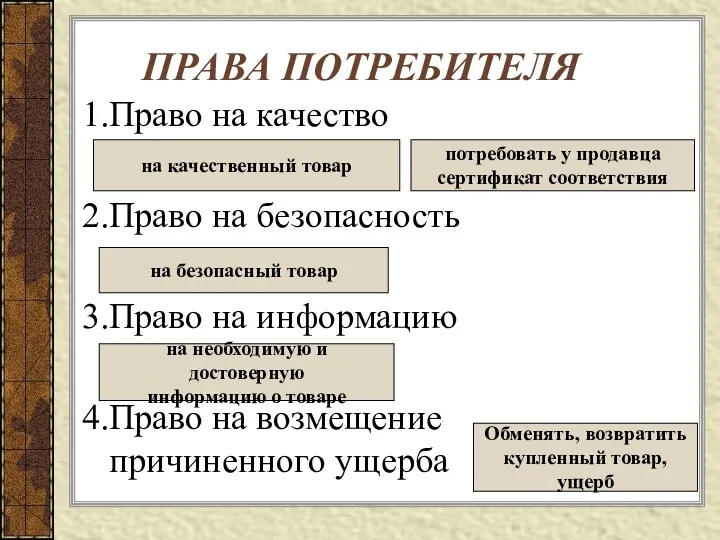 ПРАВА ПОТРЕБИТЕЛЯ

1.Право на качество

на качественный товар

потребовать у продавца сертификат соответствия

2.Право на безопасность

на безопасный товар

3.Право на информацию

на необходимую и достоверную информацию о товаре

4.Право на возмещение причиненного ущерба

Обменять, возвратить купленный товар, ущерб